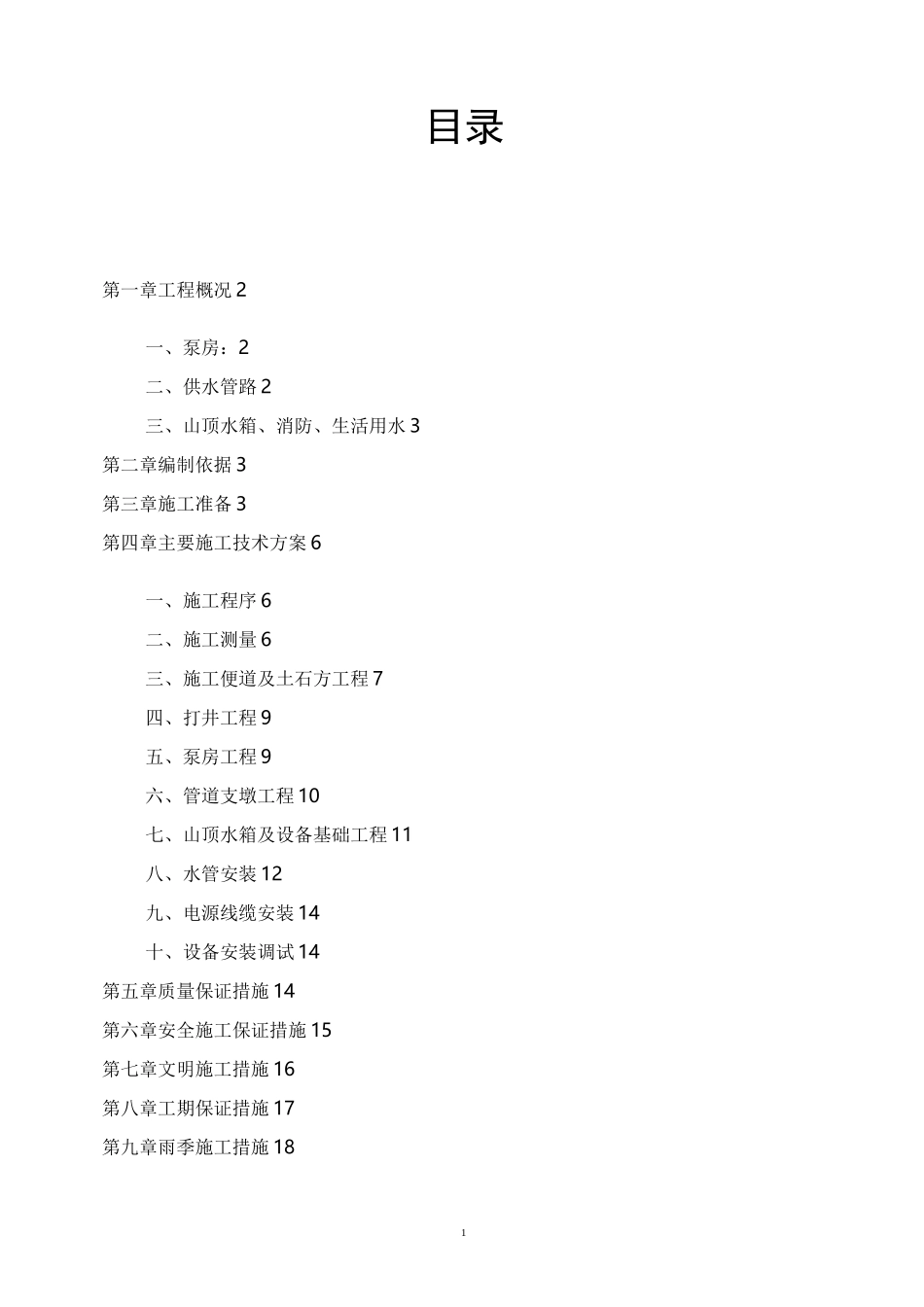 目录

第一章工程概况 2

一、泵房：2

二、供水管路 2

三、山顶水箱、消防、生活用水 3

第二章编制依据 3

第三章施工准备 3

第四章主要施工技术方案 6

一、施工程序 6

二、施工测量 6

三、施工便道及土石方工程 7

四、打井工程 9

五、泵房工程 9

六、管道支墩工程 10

七、山顶水箱及设备基础工程 11

八、水管安装 12

九、电源线缆安装 14

十、设备安装调试 14

第五章质量保证措施 14

第六章安全施工保证措施 15

第七章文明施工措施 16

第八章工期保证措施 17

第九章雨季施工措施 18

1